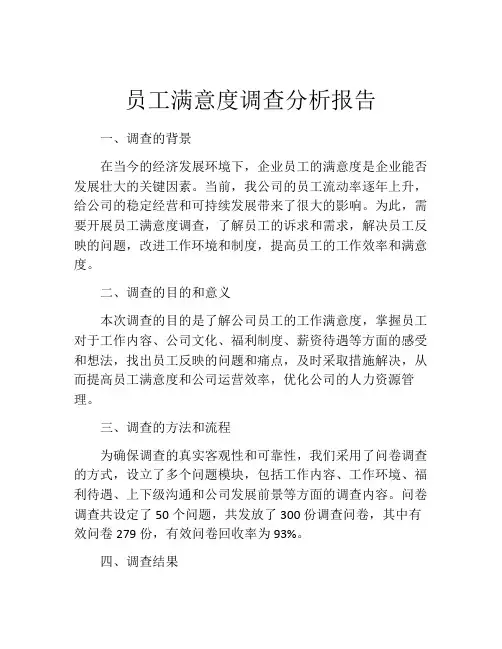 员工满意度调查分析报告

一、调查的背景

在当今的经济发展环境下，企业员工的满意度是企业能否发展壮大的关键因素。当前，我公司的员工流动率逐年上升，给公司的稳定经营和可持续发展带来了很大的影响。为此，需要开展员工满意度调查，了解员工的诉求和需求，解决员工反映的问题，改进工作环境和制度，提高员工的工作效率和满意度。

二、调查的目的和意义

本次调查的目的是了解公司员工的工作满意度，掌握员工对于工作内容、公司文化、福利制度、薪资待遇等方面的感受和想法，找出员工反映的问题和痛点，及时采取措施解决，从而提高员工满意度和公司运营效率，优化公司的人力资源管理。

三、调查的方法和流程

为确保调查的真实客观性和可靠性，我们采用了问卷调查的方式，设立了多个问题模块，包括工作内容、工作环境、福利待遇、上下级沟通和公司发展前景等方面的调查内容。问卷调查共设定了 50 个问题，共发放了 300 份调查问卷，其中有效问卷 279 份，有效问卷回收率为 93%。

四、调查结果